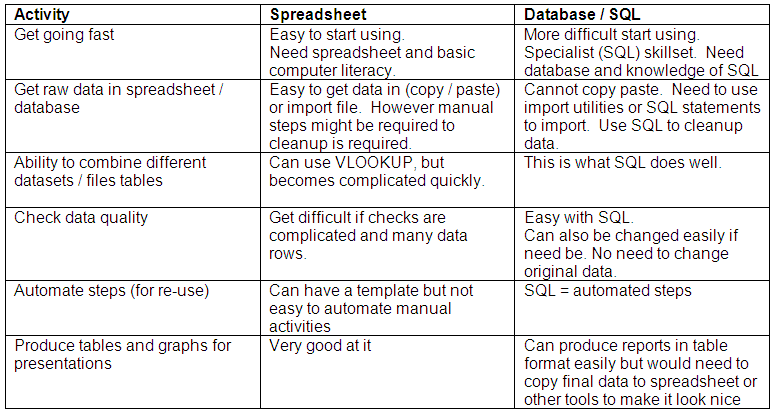 | Activity | Spreadsheet | Database / SQL |
|---|---|---|
| Get going fast | Easy to start using. Need spreadsheet and basic computer literacy. | More difficult start using. Specialist (SQL) skillset. Need database and knowledge of SQL |
| Get raw data in spreadsheet / database | Easy to get data in (copy / paste) or import file. However manual steps might be required to cleanup is required. | Cannot copy paste. Need to use import utilities or SQL statements to import. Use SQL to cleanup data. |
| Ability to combine different datasets / files tables | Can use VLOOKUP, but becomes complicated quickly. | This is what SQL does well. |
| Check data quality | Get difficult if checks are complicated and many data rows. | Easy with SQL. Can also be changed easily if need be. No need to change original data. |
| Automate steps (for re-use) | Can have a template but not easy to automate manual activities | SQL = automated steps |
| Produce tables and graphs for presentations | Very good at it | Can produce reports in table format easily but would need to copy final data to spreadsheet or other tools to make it look nice |